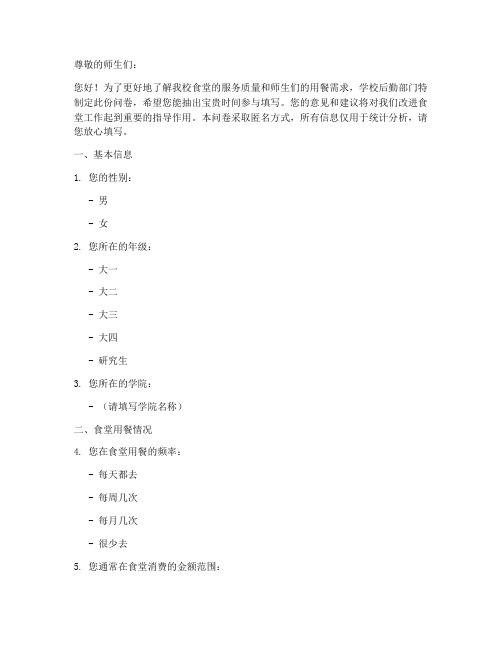 尊敬的师生们：

您好！为了更好地了解我校食堂的服务质量和师生们的用餐需求，学校后勤部门特制定此份问卷，希望您能抽出宝贵时间参与填写。您的意见和建议将对我们改进食堂工作起到重要的指导作用。本问卷采取匿名方式，所有信息仅用于统计分析，请您放心填写。

一、基本信息

1. 您的性别：

- 男

- 女

2. 您所在的年级：

- 大一

- 大二

- 大三

- 大四

- 研究生

3. 您所在的学院：

- （请填写学院名称）

二、食堂用餐情况

4. 您在食堂用餐的频率：

- 每天都去

- 每周几次

- 每月几次

- 很少去

5. 您通常在食堂消费的金额范围：